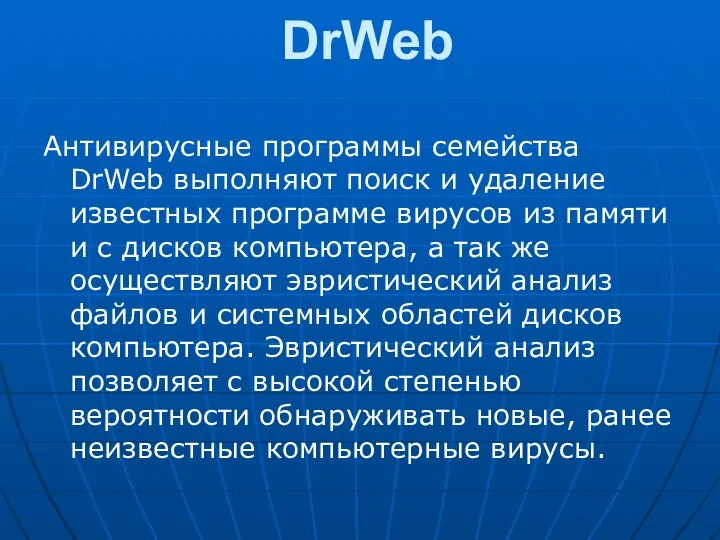 DrWeb

Антивирусные программы семейства DrWeb выполняют поиск и удаление известных программе вирусов из памяти и с дисков компьютера, а так же осуществляют эвристический анализ файлов и системных областей дисков компьютера. Эвристический анализ позволяет с высокой степенью вероятности обнаруживать новые, ранее неизвестные компьютерные вирусы.